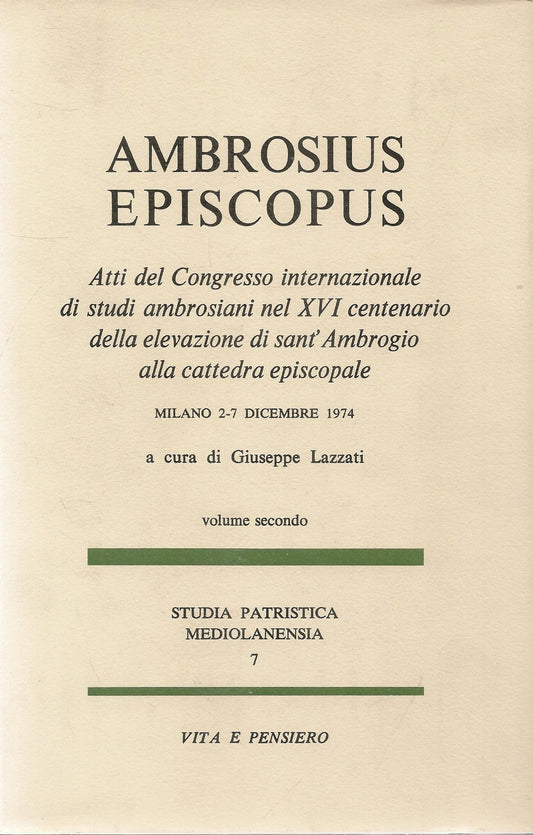 AMBROSIUS EPISCOPUS

Atti del Congresso internazionale di studi ambrosiani nel XVI centenario della elevazione di sant'Ambrogio alla cattedra episcopale

MILANO 2-7 DICEMBRE 1974

a cura di Giuseppe Lazzati

volume secondo

STUDIA PATRISTICA MEDIOLANENSIA 7

VITA E PENSIERO